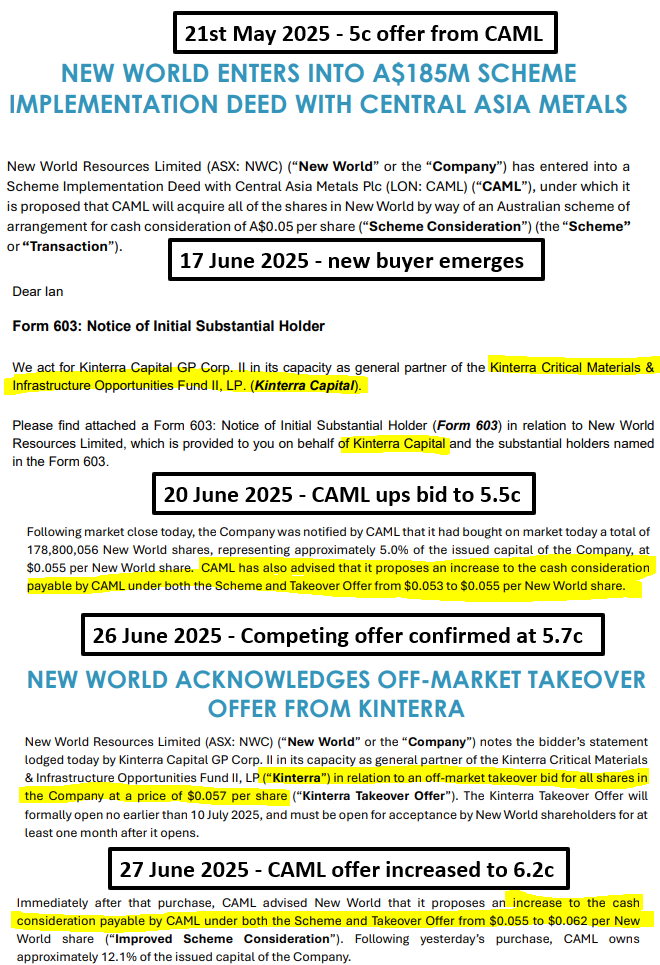 21st May 2025 - 5c offer from CAML

NEW WORLD ENTERS INTO A$185M SCHEME IMPLEMENTATION DEED WITH CENTRAL ASIA METALS

New World Resources Limited (ASX: NWC) ("New World" or the "Company") has entered into a Scheme Implementation Deed with Central Asia Metals Plc (LON: CAML) ("CAML"), under which it is proposed that CAML will acquire all of the shares in New World by way of an Australian scheme of arrangement for cash consideration of A$0.05 per share ("Scheme Consideration") (the "Scheme" or "Transaction").

17 June 2025 - new buyer emerges

Dear Ian

Form 603: Notice of Initial Substantial Holder

We act for Kinterra Capital GP Corp. II in its capacity as general partner of the Kinterra Critical Materials & Infrastructure Opportunities Fund II, LP. (Kinterra Capital).

Please find attached a Form 603: Notice of Initial Substantial Holder (Form 603) in relation to New World Resources Limited, which is provided to you on behalf of Kinterra Capital and the substantial holders named in the Form 603.

20 June 2025 - CAML ups bid to 5.5c

Following market close today, the Company was notified by CAML that it had bought on market today a total of 178,800,056 New World shares, representing approximately 5.0% of the issued capital of the Company, at $0.055 per New World share. CAML has also advised that it proposes an increase to the cash consideration payable by CAML under both the Scheme and Takeover Offer from $0.053 to $0.055 per New World share.

26 June 2025 - Competing offer confirmed at 5.7c

NEW WORLD ACKNOWLEDGES OFF-MARKET TAKEOVER OFFER FROM KINTERRA

New World Resources Limited (ASX: NWC) ("New World" or the "Company") notes the bidder's statement lodged today by Kinterra Capital GP Corp. II in its capacity as general partner of the Kinterra Critical Materials & Infrastructure Opportunities Fund II, LP ("Kinterra") in relation to an off-market takeover bid for all shares in the Company at a price of $0.057 per share ("Kinterra Takeover Offer"). The Kinterra Takeover Offer will formally open no earlier than 10 July 2025, and must be open for acceptance by New World shareholders for at least one month after it opens.

27 June 2025 - CAML offer increased to 6.2c

Immediately after that purchase, CAML advised New World that it proposes an increase to the cash consideration payable by CAML under both the Scheme and Takeover Offer from $0.055 to $0.062 per New World share ("Improved Scheme Consideration"). Following yesterday's purchase, CAML owns approximately 12.1% of the issued capital of the Company.